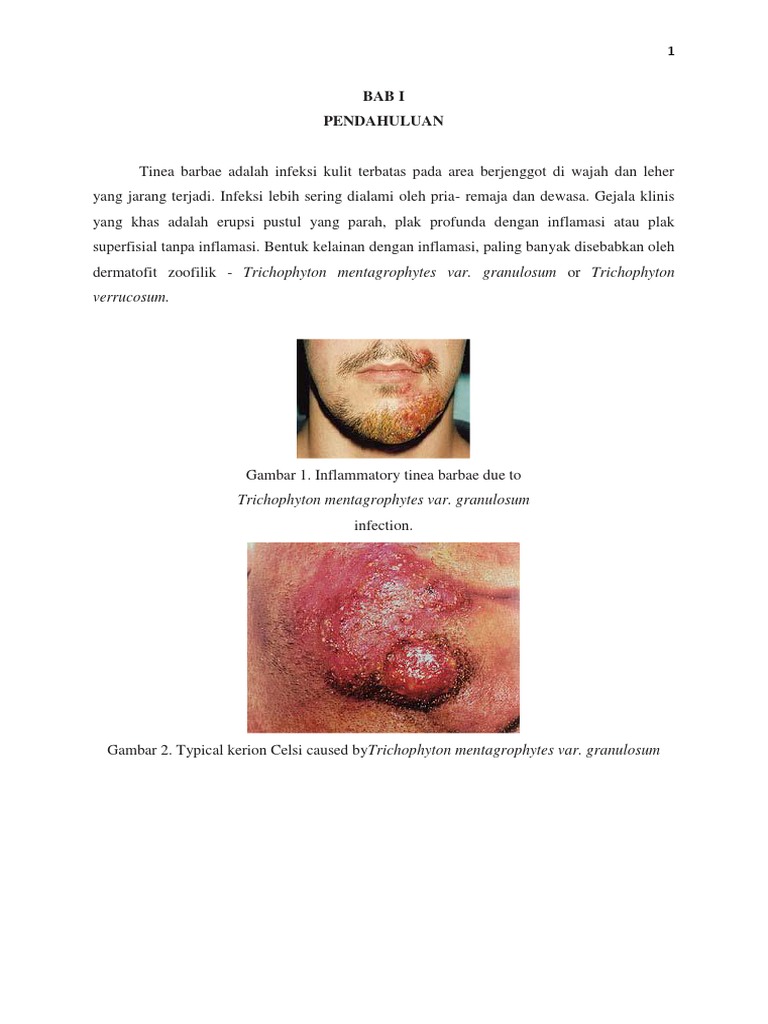 1

BAB I
PENDAHULUAN

Tinea barbae adalah infeksi kulit terbatas pada area berjenggot di wajah dan leher yang jarang terjadi. Infeksi lebih sering dialami oleh pria- remaja dan dewasa. Gejala klinis yang khas adalah erupsi pustul yang parah, plak profunda dengan inflamasi atau plak superfisial tanpa inflamasi. Bentuk kelainan dengan inflamasi, paling banyak disebabkan oleh dermatofit zoofilik - Trichophyton mentagrophytes var. granulosum or Trichophyton verrucosum.

Gambar 1. Inflammatory tinea barbae due to Trichophyton mentagrophytes var. granulosum infection.

Gambar 2. Typical kerion Celsi caused byTrichophyton mentagrophytes var. granulosum